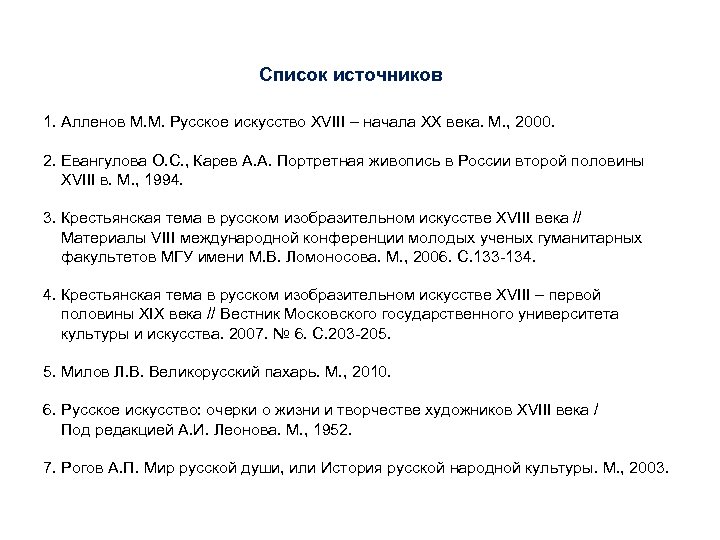 Список источников

1. Алленов М.М. Русское искусство XVIII – начала XX века. М., 2000.

2. Евангулова О.С., Карев А.А. Портретная живопись в России второй половины XVIII в. М., 1994.

3. Крестьянская тема в русском изобразительном искусстве XVIII века // Материалы VIII международной конференции молодых ученых гуманитарных факультетов МГУ имени М.В. Ломоносова. М., 2006. С.133-134.

4. Крестьянская тема в русском изобразительном искусстве XVIII – первой половины XIX века // Вестник Московского государственного университета культуры и искусства. 2007. № 6. С.203-205.

5. Милов Л.В. Великорусский пахарь. М., 2010.

6. Русское искусство: очерки о жизни и творчестве художников XVIII века / Под редакцией А.И. Леонова. М., 1952.

7. Рогов А.П. Мир русской души, или История русской народной культуры. М., 2003.